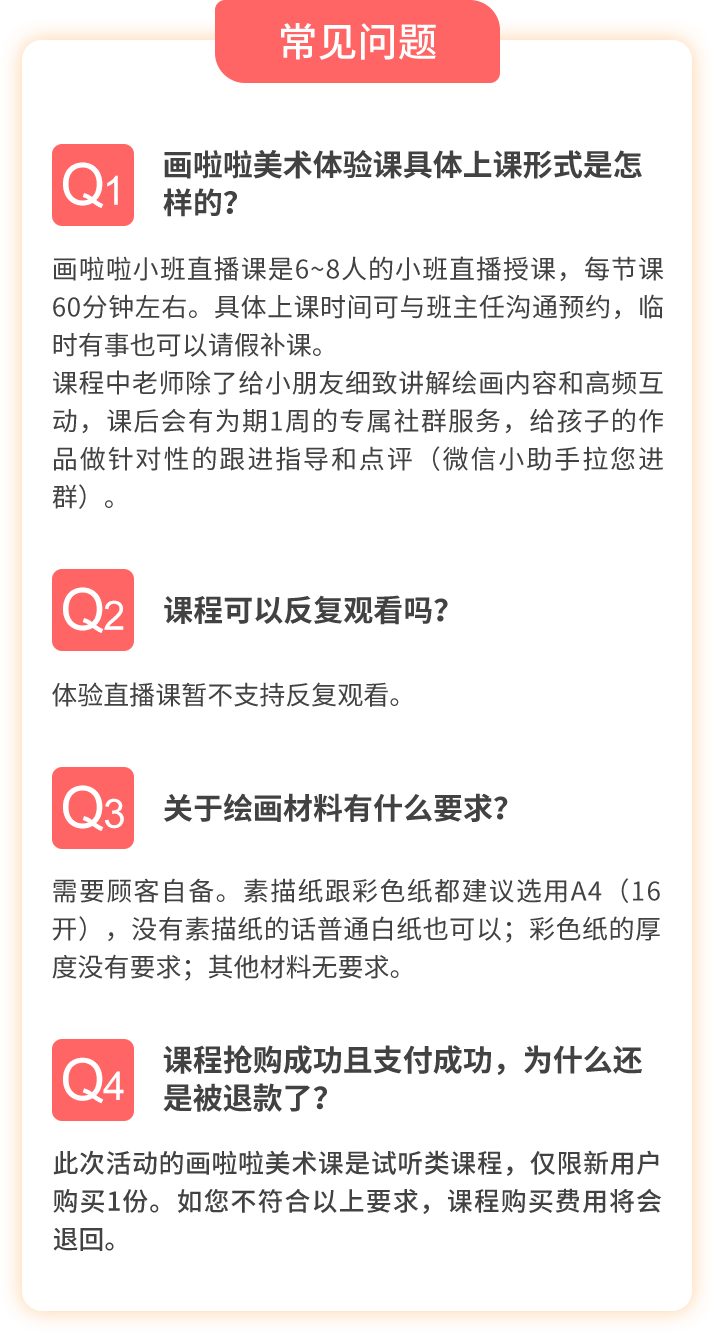 常见问题

Q1 画啦啦美术体验课具体上课形式是怎样的？

画啦啦小班直播课是6~8人的小班直播授课，每节课60分钟左右。具体上课时间可与班主任沟通预约，临时有事也可以请假补课。
课程中老师除了给小朋友细致讲解绘画内容和高频互动，课后会有为期1周的专属社群服务，给孩子的作品做针对性的跟进指导和点评（微信小助手拉您进群）。

Q2 课程可以反复观看吗？

体验直播课暂不支持反复观看。

Q3 关于绘画材料有什么要求？

需要顾客自备。素描纸跟彩色纸都建议选用A4（16开），没有素描纸的话普通白纸也可以；彩色纸的厚度没有要求；其他材料无要求。

Q4 课程抢购成功且支付成功，为什么还是被退款了？

此次活动的画啦啦美术课是试听类课程，仅限新用户购买1份。如您不符合以上要求，课程购买费用将会退回。